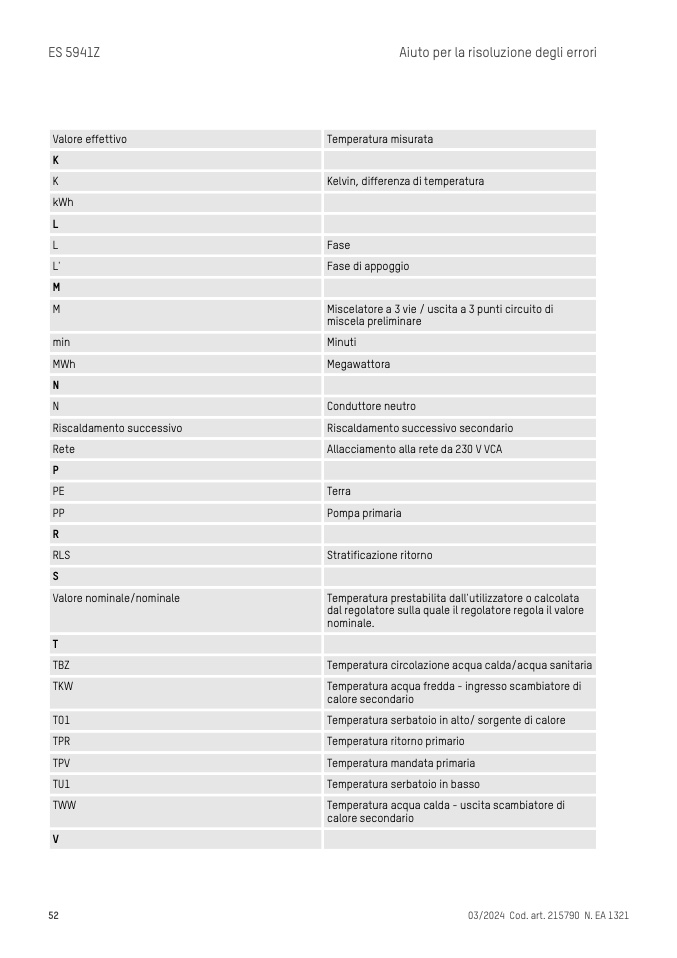 ES 5941Z

Aiuto per la risoluzione degli errori

| | |
|---|---|
| Valore effettivo | Temperatura misurata |
| **K** | |
| K | Kelvin, differenza di temperatura |
| kWh | |
| **L** | |
| L | Fase |
| L' | Fase di appoggio |
| **M** | |
| M | Miscelatore a 3 vie / uscita a 3 punti circuito di miscela preliminare |
| min | Minuti |
| MWh | Megawattora |
| **N** | |
| N | Conduttore neutro |
| Riscaldamento successivo | Riscaldamento successivo secondario |
| Rete | Allacciamento alla rete da 230 V VCA |
| **P** | |
| PE | Terra |
| PP | Pompa primaria |
| **R** | |
| RLS | Stratificazione ritorno |
| **S** | |
| Valore nominale/nominale | Temperatura prestabilita dall'utilizzatore o calcolata dal regolatore sulla quale il regolatore regola il valore nominale. |
| **T** | |
| TBZ | Temperatura circolazione acqua calda/acqua sanitaria |
| TKW | Temperatura acqua fredda - ingresso scambiatore di calore secondario |
| TO1 | Temperatura serbatoio in alto/ sorgente di calore |
| TPR | Temperatura ritorno primario |
| TPV | Temperatura mandata primaria |
| TU1 | Temperatura serbatoio in basso |
| TWW | Temperatura acqua calda - uscita scambiatore di calore secondario |
| **V** | |

52

03/2024 Cod. art. 215790 N. EA 1321